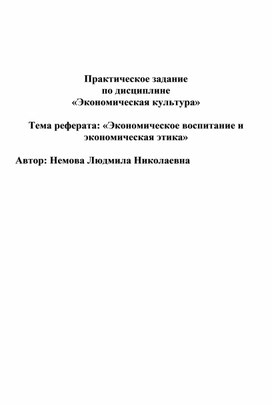 Практическое задание
по дисциплине
«Экономическая культура»

Тема реферата: «Экономическое воспитание и экономическая этика»

Автор: Немова Людмила Николаевна